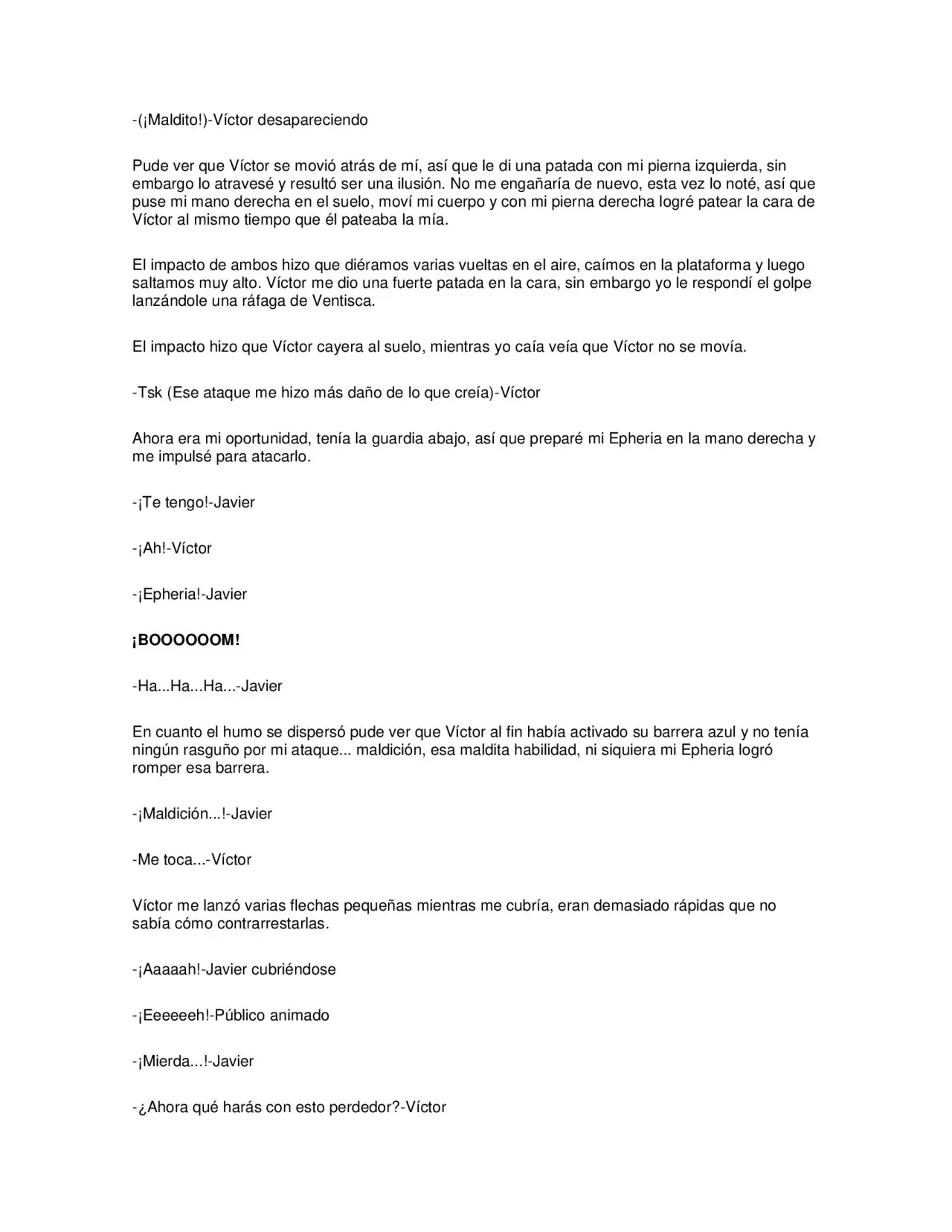 -(¡Maldito!)-Víctor desapareciendo

Pude ver que Víctor se movió atrás de mí, así que le di una patada con mi pierna izquierda, sin embargo lo atravesé y resultó ser una ilusión. No me engañaría de nuevo, esta vez lo noté, así que puse mi mano derecha en el suelo, moví mi cuerpo y con mi pierna derecha logré patear la cara de Víctor al mismo tiempo que él pateaba la mía.

El impacto de ambos hizo que diéramos varias vueltas en el aire, caímos en la plataforma y luego saltamos muy alto. Víctor me dio una fuerte patada en la cara, sin embargo yo le respondí el golpe lanzándole una ráfaga de Ventisca.

El impacto hizo que Víctor cayera al suelo, mientras yo caía veía que Víctor no se movía.

-Tsk (Ese ataque me hizo más daño de lo que creía)-Víctor

Ahora era mi oportunidad, tenía la guardia abajo, así que preparé mi Epheria en la mano derecha y me impulsé para atacarlo.

-¡Te tengo!-Javier

-¡Ah!-Víctor

-¡Epheria!-Javier

¡BOOOOOOM!

-Ha...Ha...Ha...-Javier

En cuanto el humo se dispersó pude ver que Víctor al fin había activado su barrera azul y no tenía ningún rasguño por mi ataque... maldición, esa maldita habilidad, ni siquiera mi Epheria logró romper esa barrera.

-¡Maldición...!-Javier

-Me toca...-Víctor

Víctor me lanzó varias flechas pequeñas mientras me cubría, eran demasiado rápidas que no sabía cómo contrarrestarlas.

-¡Aaaaah!-Javier cubriéndose

-¡Eeeeeeh!-Público animado

-¡Mierda...!-Javier

-¿Ahora qué harás con esto perdedor?-Víctor